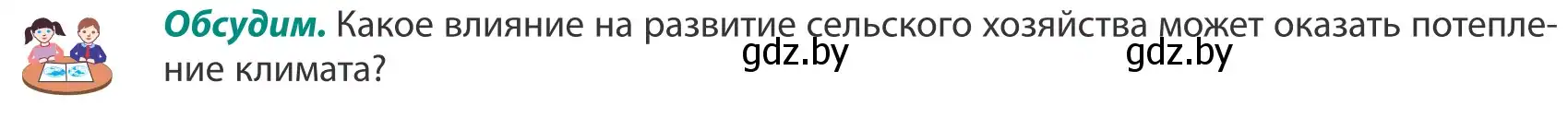 **Обсудим.** Какое влияние на развитие сельского хозяйства может оказать потепление климата?

gdz.by gdz.by